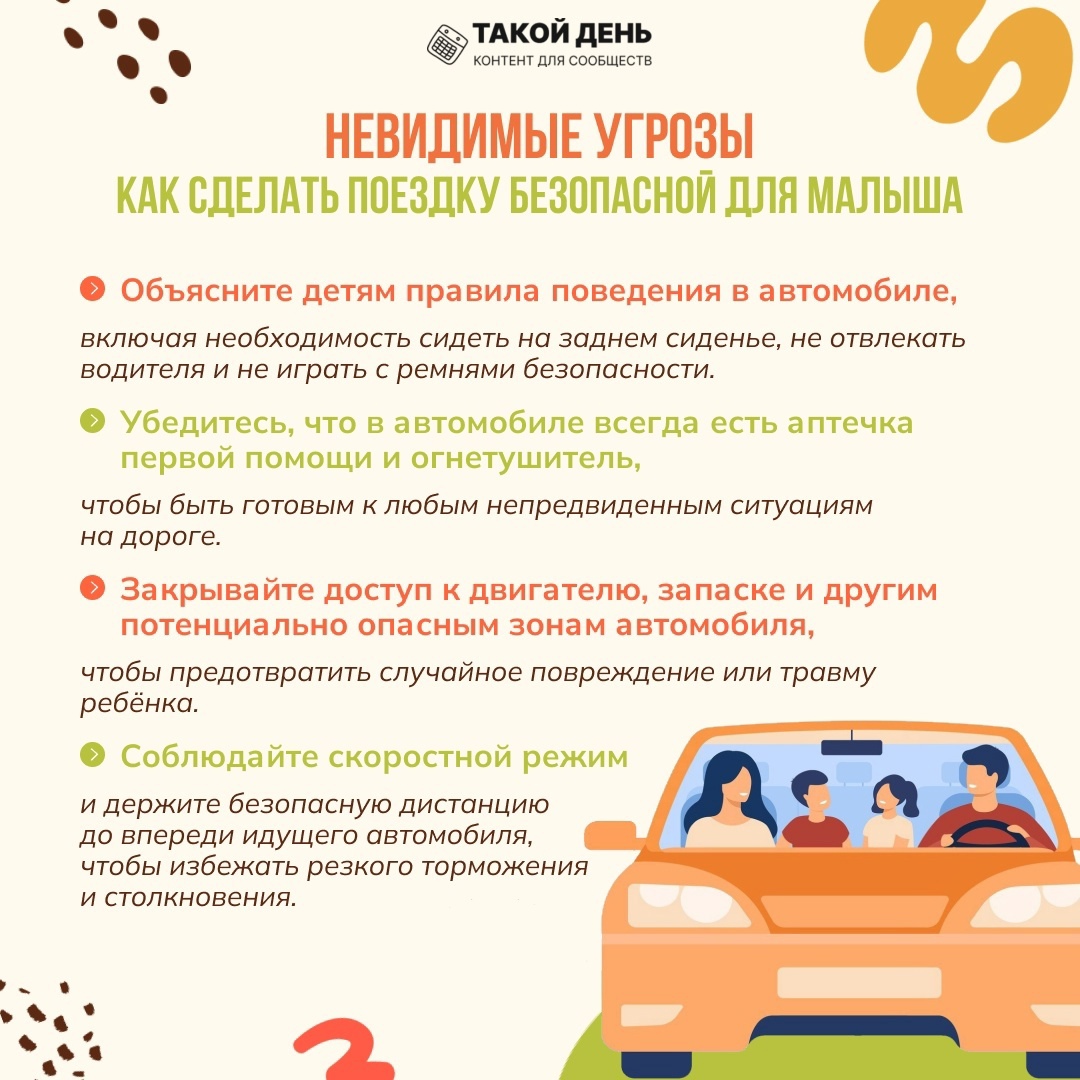 ТАКОЙ ДЕНЬ
КОНТЕНТ ДЛЯ СООБЩЕСТВ

НЕВИДИМЫЕ УГРОЗЫ
КАК СДЕЛАТЬ ПОЕЗДКУ БЕЗОПАСНОЙ ДЛЯ МАЛЫША

Объясните детям правила поведения в автомобиле,

включая необходимость сидеть на заднем сиденье, не отвлекать водителя и не играть с ремнями безопасности.

Убедитесь, что в автомобиле всегда есть аптечка первой помощи и огнетушитель,

чтобы быть готовым к любым непредвиденным ситуациям на дороге.

Закрывайте доступ к двигателю, запаске и другим потенциально опасным зонам автомобиля,

чтобы предотвратить случайное повреждение или травму ребёнка.

Соблюдайте скоростной режим

и держите безопасную дистанцию до впереди идущего автомобиля, чтобы избежать резкого торможения и столкновения.